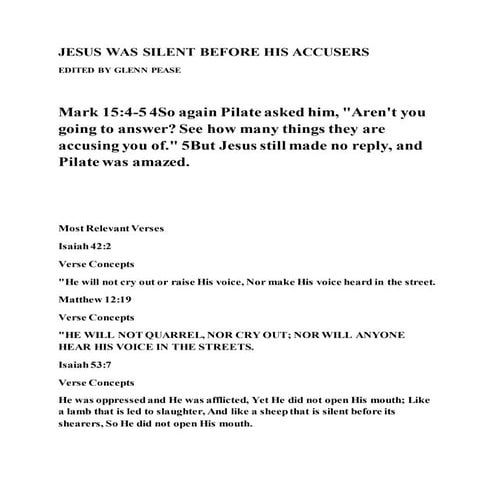 JESUS WAS SILENT BEFORE HIS ACCUSERS

EDITED BY GLENN PEASE

Mark 15:4-5 4So again Pilate asked him, "Aren't you going to answer? See how many things they are accusing you of." 5But Jesus still made no reply, and Pilate was amazed.

Most Relevant Verses

Isaiah 42:2

Verse Concepts

"He will not cry out or raise His voice, Nor make His voice heard in the street.

Matthew 12:19

Verse Concepts

"HE WILL NOT QUARREL, NOR CRY OUT; NOR WILL ANYONE HEAR HIS VOICE IN THE STREETS.

Isaiah 53:7

Verse Concepts

He was oppressed and He was afflicted, Yet He did not open His mouth; Like a lamb that is led to slaughter, And like a sheep that is silent before its shearers, So He did not open His mouth.